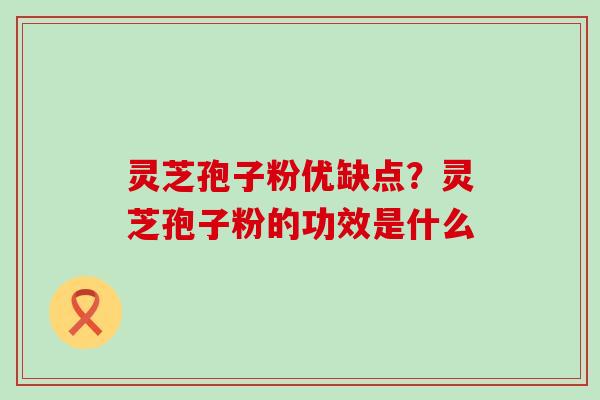 灵芝孢子粉优缺点？灵芝孢子粉的功效是什么